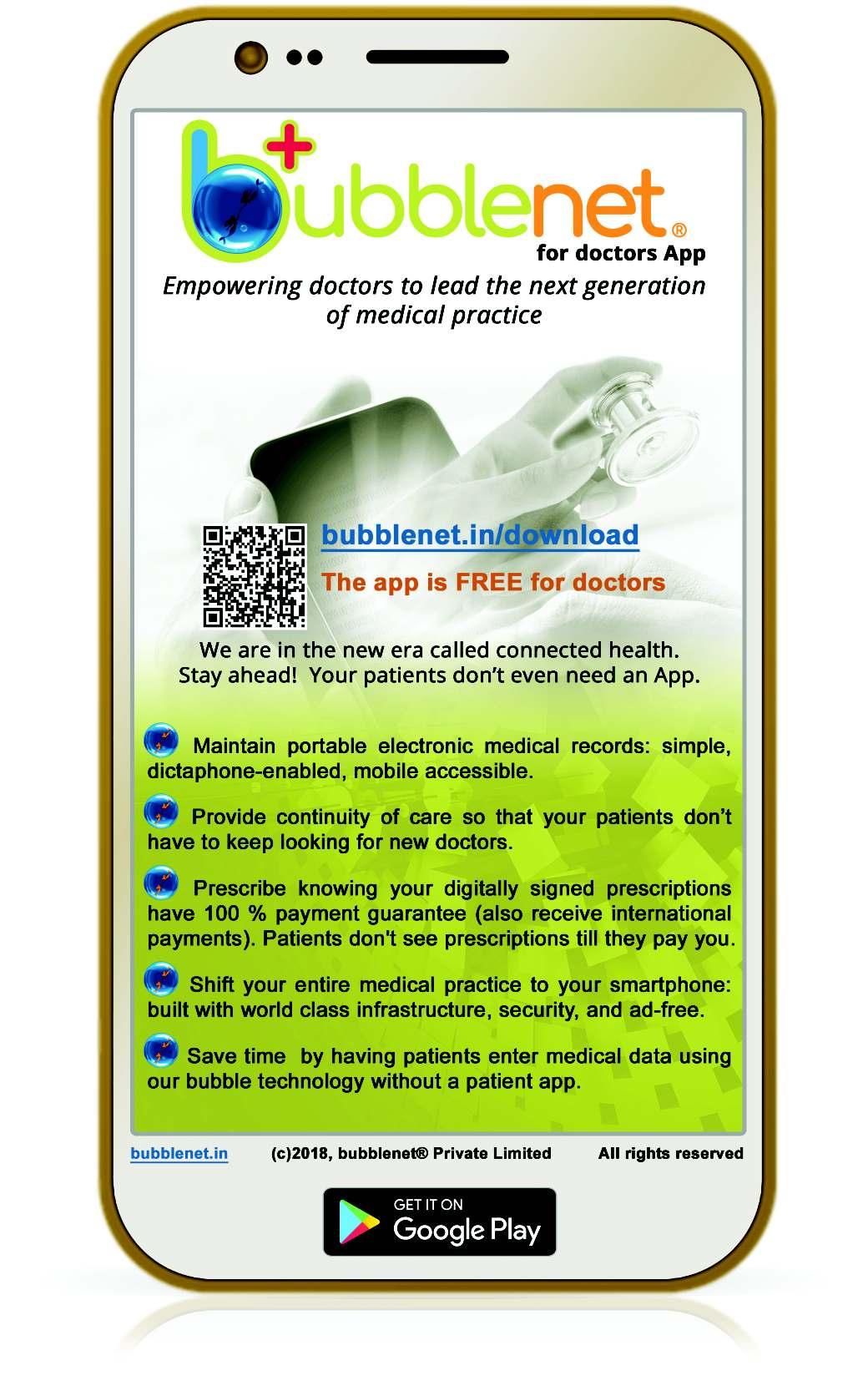 bubblenet®
for doctors App

Empowering doctors to lead the next generation of medical practice

bubblenet.in/download

The app is FREE for doctors

We are in the new era called connected health. Stay ahead! Your patients don't even need an App.

Maintain portable electronic medical records: simple, dictaphone-enabled, mobile accessible.

Provide continuity of care so that your patients don't have to keep looking for new doctors.

Prescribe knowing your digitally signed prescriptions have 100 % payment guarantee (also receive international payments). Patients don't see prescriptions till they pay you.

Shift your entire medical practice to your smartphone: built with world class infrastructure, security, and ad-free.

Save time by having patients enter medical data using our bubble technology without a patient app.

bubblenet.in (c)2018, bubblenet® Private Limited All rights reserved

GET IT ON
Google Play